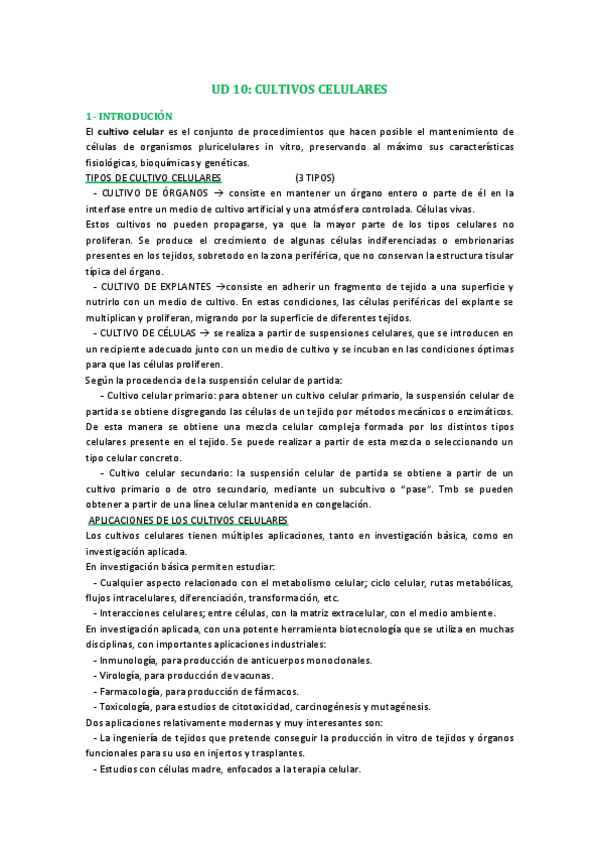 UD 10: CULTIVOS CELULARES

1 - INTRODUCIÓN

El cultivo celular es el conjunto de procedimientos que hacen posible el mantenimiento de células de organismos pluricelulares in vitro, preservando al máximo sus características fisiológicas, bioquímicas y genéticas.

TIPOS DE CULTIVO CELULARES (3 TIPOS)

- CULTIVO DE ÓRGANOS → consiste en mantener un órgano entero o parte de él en la interfase entre un medio de cultivo artificial y una atmósfera controlada. Células vivas.

Estos cultivos no pueden propagarse, ya que la mayor parte de los tipos celulares no proliferan. Se produce el crecimiento de algunas células indiferenciadas o embrionarias presentes en los tejidos, sobretodo en la zona periférica, que no conservan la estructura tisular típica del órgano.

- CULTIVO DE EXPLANTES →consiste en adherir un fragmento de tejido a una superficie y nutrirlo con un medio de cultivo. En estas condiciones, las células periféricas del explante se multiplican y proliferan, migrando por la superficie de diferentes tejidos.

- CULTIVO DE CÉLULAS → se realiza a partir de suspensiones celulares, que se introducen en un recipiente adecuado junto con un medio de cultivo y se incuban en las condiciones óptimas para que las células proliferen.

Según la procedencia de la suspensión celular de partida:

- Cultivo celular primario: para obtener un cultivo celular primario, la suspensión celular de partida se obtiene disgregando las células de un tejido por métodos mecánicos o enzimáticos. De esta manera se obtiene una mezcla celular compleja formada por los distintos tipos celulares presente en el tejido. Se puede realizar a partir de esta mezcla o seleccionando un tipo celular concreto.

- Cultivo celular secundario: la suspensión celular de partida se obtiene a partir de un cultivo primario o de otro secundario, mediante un subcultivo o "pase". Tmb se pueden obtener a partir de una línea celular mantenida en congelación.

APLICACIONES DE LOS CULTIVOS CELULARES

Los cultivos celulares tienen múltiples aplicaciones, tanto en investigación básica, como en investigación aplicada.

En investigación básica permiten estudiar:

- Cualquier aspecto relacionado con el metabolismo celular; ciclo celular, rutas metabólicas, flujos intracelulares, diferenciación, transformación, etc.

- Interacciones celulares; entre células, con la matriz extracelular, con el medio ambiente.

En investigación aplicada, con una potente herramienta biotecnología que se utiliza en muchas disciplinas, con importantes aplicaciones industriales:

- Inmunología, para producción de anticuerpos monoclonales.

- Virología, para producción de vacunas.

- Farmacología, para producción de fármacos.

- Toxicología, para estudios de citotoxicidad, carcinogénesis y mutagénesis.

Dos aplicaciones relativamente modernas y muy interesantes son:

- La ingeniería de tejidos que pretende conseguir la producción in vitro de tejidos y órganos funcionales para su uso en injertos y trasplantes.

- Estudios con células madre, enfocados a la terapia celular.